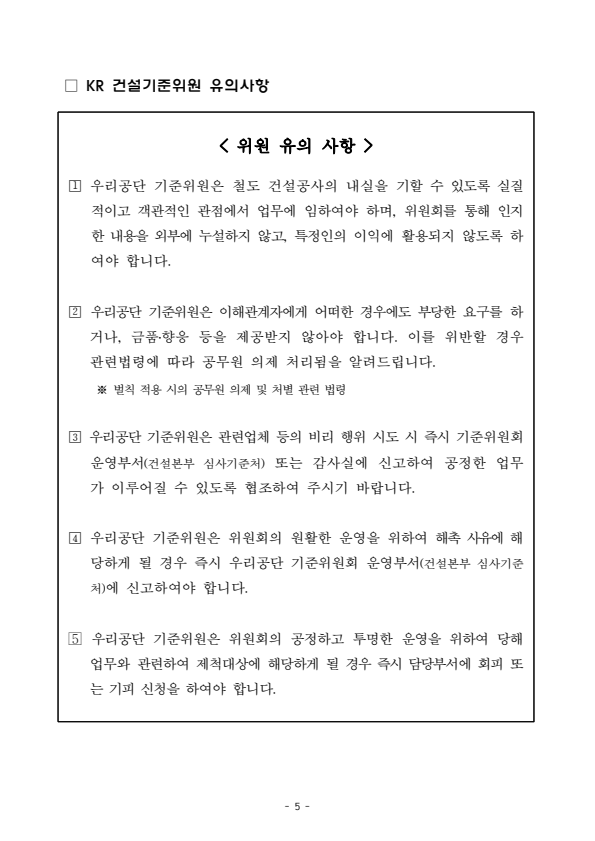 □ KR 건설기준위원 유의사항

< 위원 유의 사항 >

1 우리공단 기준위원은 철도 건설공사의 내실을 기할 수 있도록 실질적이고 객관적인 관점에서 업무에 임하여야 하며, 위원회를 통해 인지한 내용을 외부에 누설하지 않고, 특정인의 이익에 활용되지 않도록 하여야 합니다.

2 우리공단 기준위원은 이해관계자에게 어떠한 경우에도 부당한 요구를 하거나, 금품·향응 등을 제공받지 않아야 합니다. 이를 위반할 경우 관련법령에 따라 공무원 의제 처리됨을 알려드립니다.

※ 벌칙 적용 시의 공무원 의제 및 처벌 관련 법령

3 우리공단 기준위원은 관련업체 등의 비리 행위 시도 시 즉시 기준위원회 운영부서(건설본부 심사기준처) 또는 감사실에 신고하여 공정한 업무가 이루어질 수 있도록 협조하여 주시기 바랍니다.

4 우리공단 기준위원은 위원회의 원활한 운영을 위하여 해촉 사유에 해당하게 될 경우 즉시 우리공단 기준위원회 운영부서(건설본부 심사기준처)에 신고하여야 합니다.

5 우리공단 기준위원은 위원회의 공정하고 투명한 운영을 위하여 당해 업무와 관련하여 제척대상에 해당하게 될 경우 즉시 담당부서에 회피 또는 기피 신청을 하여야 합니다.

- 5 -